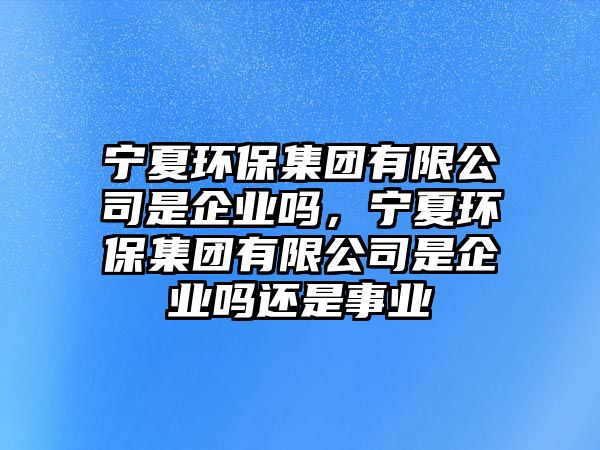 宁夏环保集团有限公司是企业吗，宁夏环保集团有限公司是企业吗还是事业